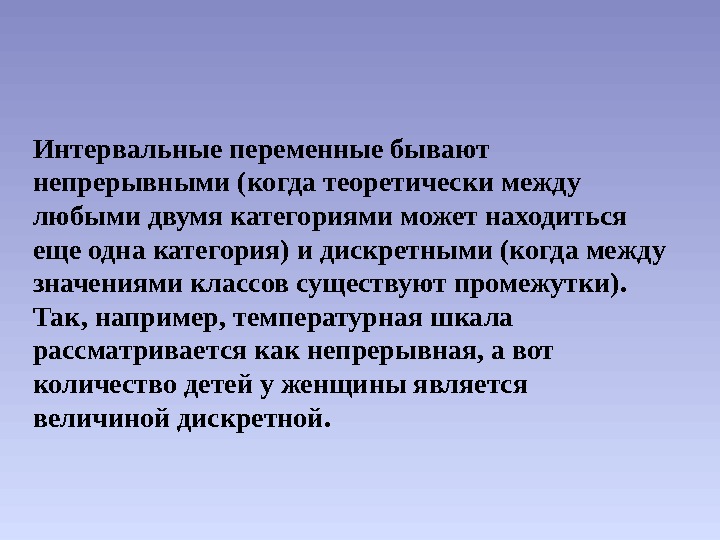 Интервальные переменные бывают непрерывными (когда теоретически между любыми двумя категориями может находиться еще одна категория) и дискретными (когда между значениями классов существуют промежутки). Так, например, температурная шкала рассматривается как непрерывная, а вот количество детей у женщины является величиной дискретной.